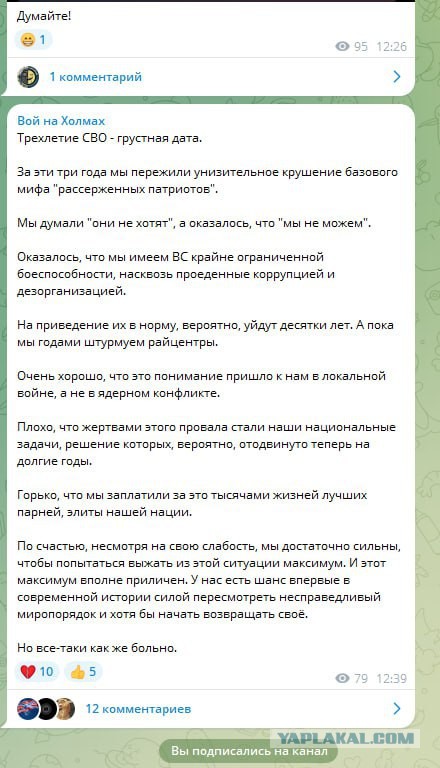 Думайте!

1

95 12:26

1 комментарий

Вой на Холмах
Трехлетие СВО - грустная дата.

За эти три года мы пережили унизительное крушение базового мифа "рассерженных патриотов".

Мы думали "они не хотят", а оказалось, что "мы не можем".

Оказалось, что мы имеем ВС крайне ограниченной боеспособности, насквозь проеденные коррупцией и дезорганизацией.

На приведение их в норму, вероятно, уйдут десятки лет. А пока мы годами штурмуем райцентры.

Очень хорошо, что это понимание пришло к нам в локальной войне, а не в ядерном конфликте.

Плохо, что жертвами этого провала стали наши национальные задачи, решение которых, вероятно, отодвинуто теперь на долгие годы.

Горько, что мы заплатили за это тысячами жизней лучших парней, элиты нашей нации.

По счастью, несмотря на свою слабость, мы достаточно сильны, чтобы попытаться выжать из этой ситуации максимум. И этот максимум вполне приличен. У нас есть шанс впервые в современной истории силой пересмотреть несправедливый миропорядок и хотя бы начать возвращать своё.

Но все-таки как же больно.

10 5

79 12:39

12 комментариев

YAPLAKAL.COM

Вы подписались на канал